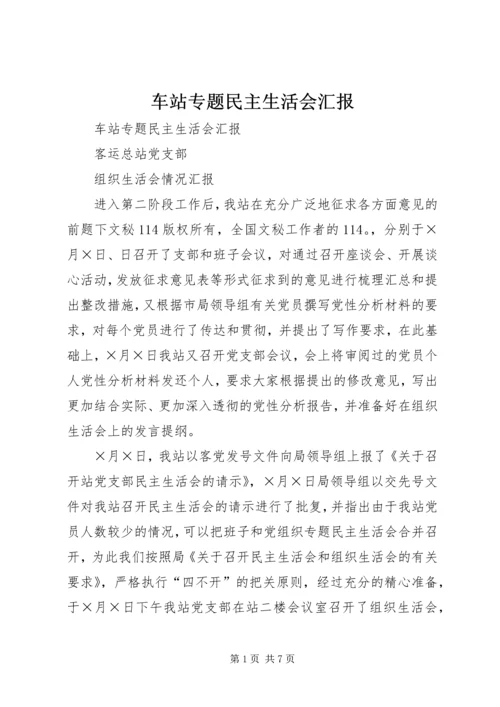 车站专题民主生活会汇报

车站专题民主生活会汇报

客运总站党支部

组织生活会情况汇报

进入第二阶段工作后，我站在充分广泛地征求各方面意见的前题下文秘114版权所有，全国文秘工作者的114。，分别于×月×日、日召开了支部和班子会议，对通过召开座谈会、开展谈心活动，发放征求意见表等形式征求到的意见进行梳理汇总和提出整改措施，又根据市局领导组有关党员撰写党性分析材料的要求，对每个党员进行了传达和贯彻，并提出了写作要求，在此基础上，×月×日我站又召开党支部会议，会上将审阅过的党员个人党性分析材料发还个人，要求大家根据提出的修改意见，写出更加结合实际、更加深入透彻的党性分析报告，并准备好在组织生活会上的发言提纲。

×月×日，我站以客党发号文件向局领导组上报了《关于召开站党支部民主生活会的请示》，×月×日局领导组以交先号文件对我站召开民主生活会的请示进行了批复，并指出由于我站党员人数较少的情况，可以把班子和党组织专题民主生活会合并召开，为此我们按照局《关于召开民主生活会和组织生活会的有关要求》，严格执行“四不开”的把关原则，经过充分的精心准备，于×月×日下午我站党支部在站二楼会议室召开了组织生活会，

第1页 共7页